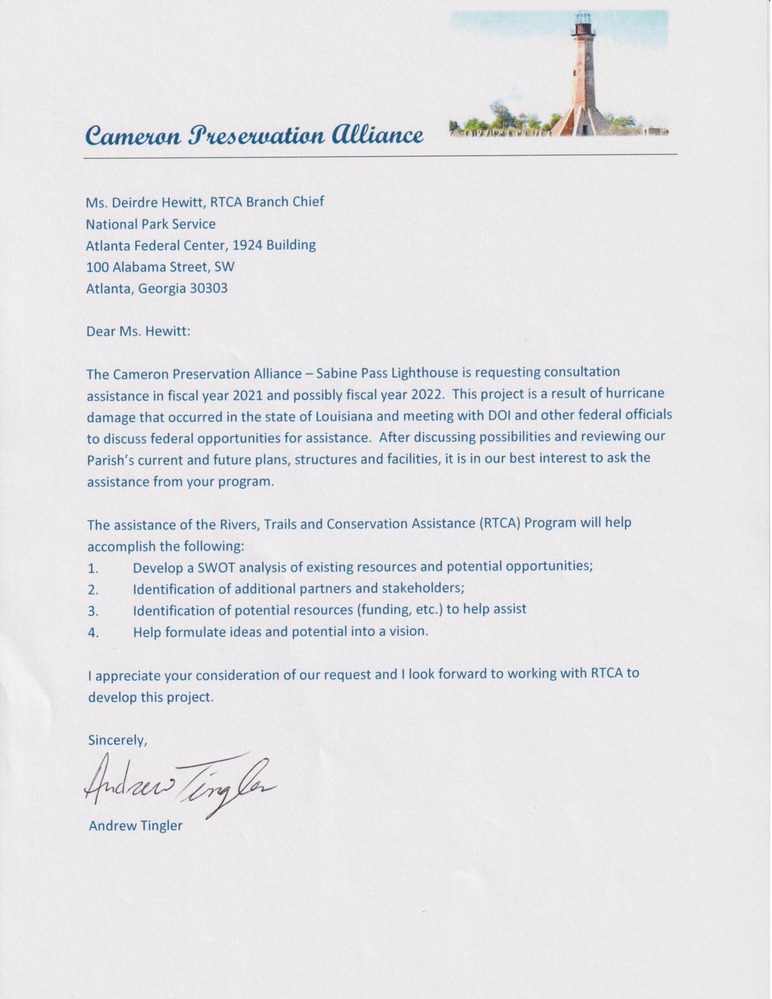 Cameron Preservation Alliance

Ms. Deirdre Hewitt, RTCA Branch Chief
National Park Service
Atlanta Federal Center, 1924 Building
100 Alabama Street, SW
Atlanta, Georgia 30303

Dear Ms. Hewitt:

The Cameron Preservation Alliance – Sabine Pass Lighthouse is requesting consultation assistance in fiscal year 2021 and possibly fiscal year 2022. This project is a result of hurricane damage that occurred in the state of Louisiana and meeting with DOI and other federal officials to discuss federal opportunities for assistance. After discussing possibilities and reviewing our Parish's current and future plans, structures and facilities, it is in our best interest to ask the assistance from your program.

The assistance of the Rivers, Trails and Conservation Assistance (RTCA) Program will help accomplish the following:
1. Develop a SWOT analysis of existing resources and potential opportunities;
2. Identification of additional partners and stakeholders;
3. Identification of potential resources (funding, etc.) to help assist
4. Help formulate ideas and potential into a vision.

I appreciate your consideration of our request and I look forward to working with RTCA to develop this project.

Sincerely,

Andrew Tingler

Andrew Tingler